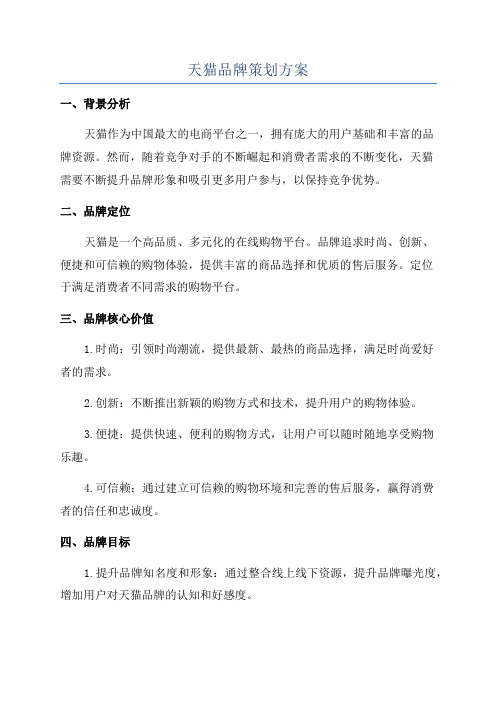 天猫品牌策划方案

一、背景分析

天猫作为中国最大的电商平台之一，拥有庞大的用户基础和丰富的品牌资源。然而，随着竞争对手的不断崛起和消费者需求的不断变化，天猫需要不断提升品牌形象和吸引更多用户参与，以保持竞争优势。

二、品牌定位

天猫是一个高品质、多元化的在线购物平台。品牌追求时尚、创新、便捷和可信赖的购物体验，提供丰富的商品选择和优质的售后服务。定位于满足消费者不同需求的购物平台。

三、品牌核心价值

1.时尚：引领时尚潮流，提供最新、最热的商品选择，满足时尚爱好者的需求。

2.创新：不断推出新颖的购物方式和技术，提升用户的购物体验。

3.便捷：提供快速、便利的购物方式，让用户可以随时随地享受购物乐趣。

4.可信赖：通过建立可信赖的购物环境和完善的售后服务，赢得消费者的信任和忠诚度。

四、品牌目标

1.提升品牌知名度和形象：通过整合线上线下资源，提升品牌曝光度，增加用户对天猫品牌的认知和好感度。